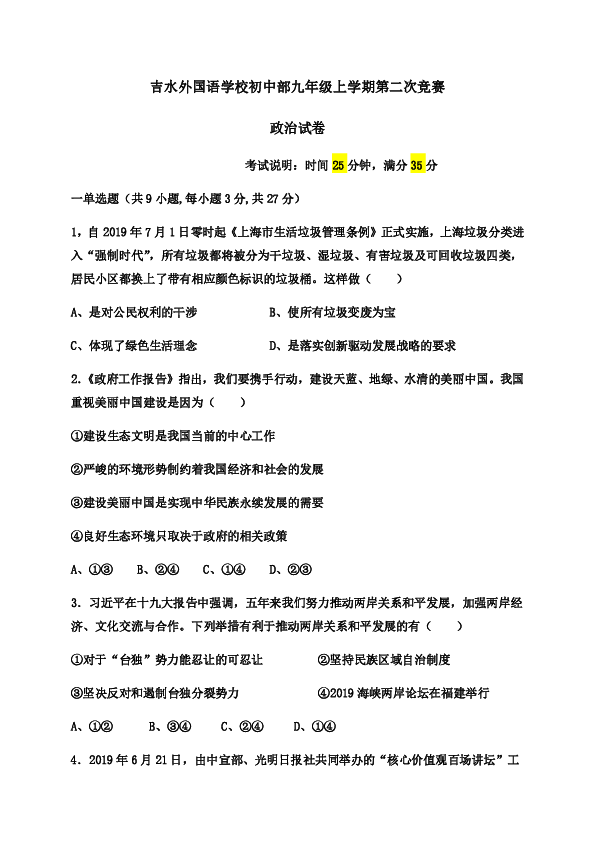 吉水外国语学校初中部九年级上学期第二次竞赛

政治试卷

考试说明：时间 25 分钟，满分 35 分

一单选题（共 9 小题,每小题 3 分,共 27 分）

1，自 2019 年 7 月 1 日零时起《上海市生活垃圾管理条例》正式实施，上海垃圾分类进入“强制时代”，所有垃圾都将被分为干垃圾、湿垃圾、有害垃圾及可回收垃圾四类，居民小区都换上了带有相应颜色标识的垃圾桶。这样做（　　）

A、是对公民权利的干涉　　B、使所有垃圾变废为宝

C、体现了绿色生活理念　　D、是落实创新驱动发展战略的要求

2.《政府工作报告》指出，我们要携手行动，建设天蓝、地绿、水清的美丽中国。我国重视美丽中国建设是因为（　　）

①建设生态文明是我国当前的中心工作

②严峻的环境形势制约着我国经济和社会的发展

③建设美丽中国是实现中华民族永续发展的需要

④良好生态环境只取决于政府的相关政策

A、①③　B、②④　C、①④　D、②③

3．习近平在十九大报告中强调，五年来我们努力推动两岸关系和平发展，加强两岸经济、文化交流与合作。下列举措有利于推动两岸关系和平发展的有（　　）

①对于“台独”势力能忍让的可忍让　　②坚持民族区域自治制度

③坚决反对和遏制台独分裂势力　　④2019 海峡两岸论坛在福建举行

A、①②　B、③④　C、②④　D、①④

4．2019 年 6 月 21 日，由中宣部、光明日报社共同举办的“核心价值观百场讲坛”工